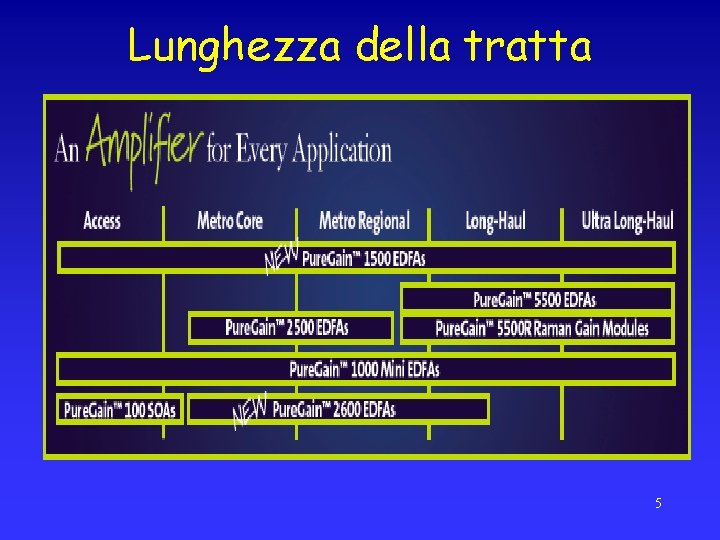 Lunghezza della tratta

An Amplifier for Every Application

Access
Metro Core
Metro Regional
Long-Haul
Ultra Long-Haul

NEW PureGain™ 1500 EDFAs

PureGain™ 5500 EDFAs

PureGain™ 2500 EDFAs

PureGain™ 5500R Raman Gain Modules

PureGain™ 1000 Mini EDFAs

PureGain™ 100 SOAs

NEW PureGain™ 2600 EDFAs

5